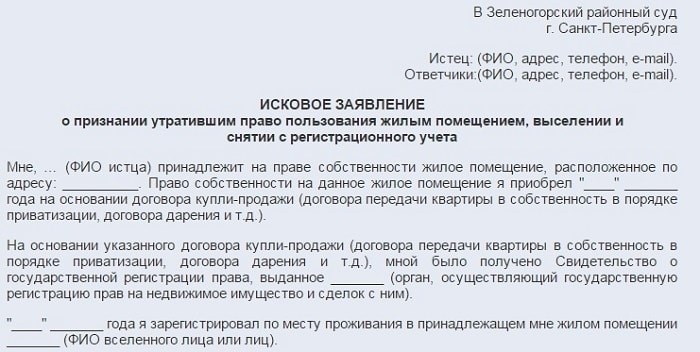 В Зеленогорский районный суд
г. Санкт-Петербурга

Истец: (ФИО, адрес, телефон, e-mail).
Ответчики:(ФИО, адрес, телефон, e-mail).

ИСКОВОЕ ЗАЯВЛЕНИЕ
о признании утратившим право пользования жилым помещением, выселении и снятии с регистрационного учета

Мне, ... (ФИО истца) принадлежит на праве собственности жилое помещение, расположенное по адресу: __________. Право собственности на данное жилое помещение я приобрел "____" _______ года на основании договора купли-продажи (договора передачи квартиры в собственность в порядке приватизации, договора дарения и т.д.).

На основании указанного договора купли-продажи (договора передачи квартиры в собственность в порядке приватизации, договора дарения и т.д.), мной было получено Свидетельство о государственной регистрации права, выданное _______ (орган, осуществляющий государственную регистрацию прав на недвижимое имущество и сделок с ним).

"____" _______ года я зарегистрировал по месту проживания в принадлежащем мне жилом помещении _______ (ФИО вселенного лица или лиц).